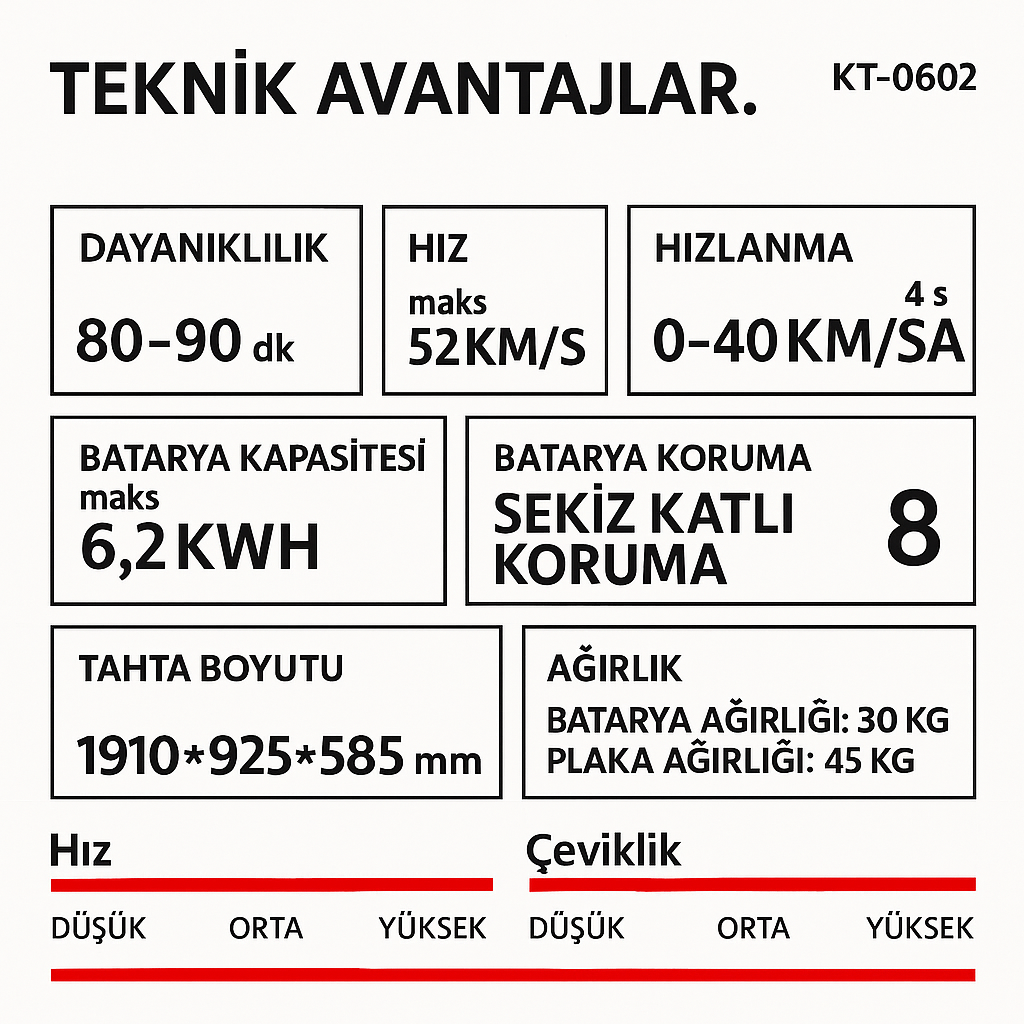 TEKNİK AVANTAJLAR.

KT-0602

DAYANIKLILIK

80-90 dk

HIZ

maks
52KM/S

HIZLANMA

4 s
0-40 KM/SA

BATARYA KAPASİTESİ
maks
6,2 KWH

BATARYA KORUMA
SEKİZ KATLI KORUMA

8

TAHTA BOYUTU

1910*925*585 mm

AĞIRLIK
BATARYA AĞIRLIĞI: 30 KG
PLAKA AĞIRLIĞI: 45 KG

Hız

DÜŞÜK ORTA YÜKSEK

Çeviklik

DÜŞÜK ORTA YÜKSEK